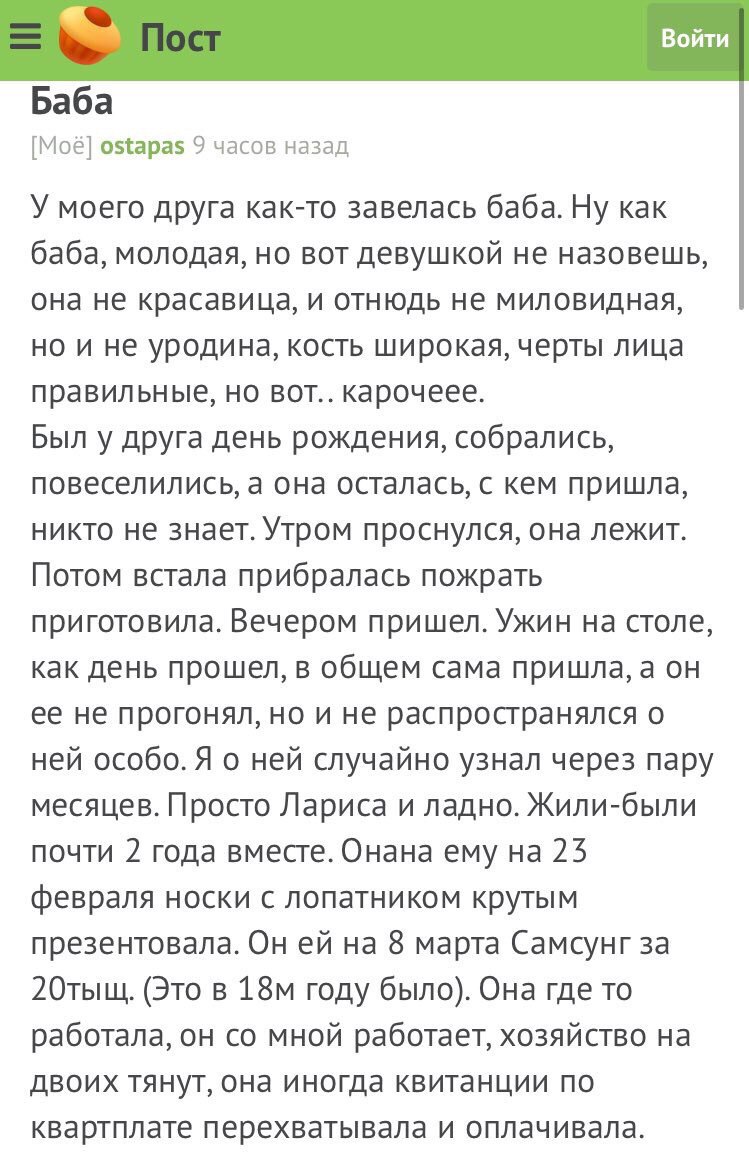 Пост

Войти

Баба

[Моё] ostapas 9 часов назад

У моего друга как-то завелась баба. Ну как баба, молодая, но вот девушкой не назовешь, она не красавица, и отнюдь не миловидная, но и не уродина, кость широкая, черты лица правильные, но вот.. карочеее.
Был у друга день рождения, собрались, повеселились, а она осталась, с кем пришла, никто не знает. Утром проснулся, она лежит. Потом встала прибралась пожрать приготовила. Вечером пришел. Ужин на столе, как день прошел, в общем сама пришла, а он ее не прогонял, но и не распространялся о ней особо. Я о ней случайно узнал через пару месяцев. Просто Лариса и ладно. Жили-были почти 2 года вместе. Онана ему на 23 февраля носки с лопатником крутым презентовала. Он ей на 8 марта Самсунг за 20тыщ. (Это в 18м году было). Она где то работала, он со мной работает, хозяйство на двоих тянут, она иногда квитанции по квартплате перехватывала и оплачивала.